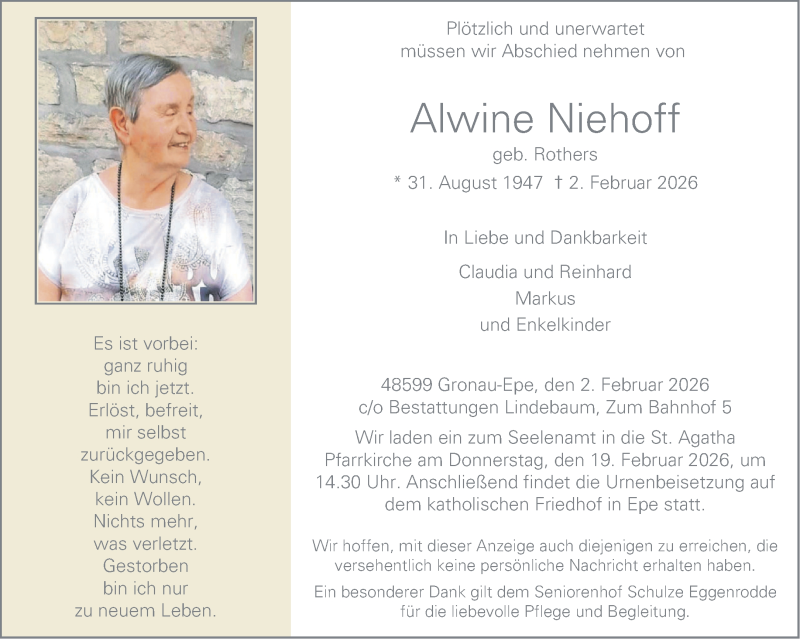 Es ist vorbei:
ganz ruhig
bin ich jetzt.
Erlöst, befreit,
mir selbst
zurückgegeben.
Kein Wunsch,
kein Wollen.
Nichts mehr,
was verletzt.
Gestorben
bin ich nur
zu neuem Leben.

Plötzlich und unerwartet
müssen wir Abschied nehmen von

Alwine Niehoff
geb. Rothers
* 31. August 1947 † 2. Februar 2026

In Liebe und Dankbarkeit

Claudia und Reinhard
Markus
und Enkelkinder

48599 Gronau-Epe, den 2. Februar 2026
c/o Bestattungen Lindebaum, Zum Bahnhof 5

Wir laden ein zum Seelenamt in die St. Agatha Pfarrkirche am Donnerstag, den 19. Februar 2026, um 14.30 Uhr. Anschließend findet die Urnenbeisetzung auf dem katholischen Friedhof in Epe statt.

Wir hoffen, mit dieser Anzeige auch diejenigen zu erreichen, die versehentlich keine persönliche Nachricht erhalten haben.

Ein besonderer Dank gilt dem Seniorenhof Schulze Eggenrodde für die liebevolle Pflege und Begleitung.